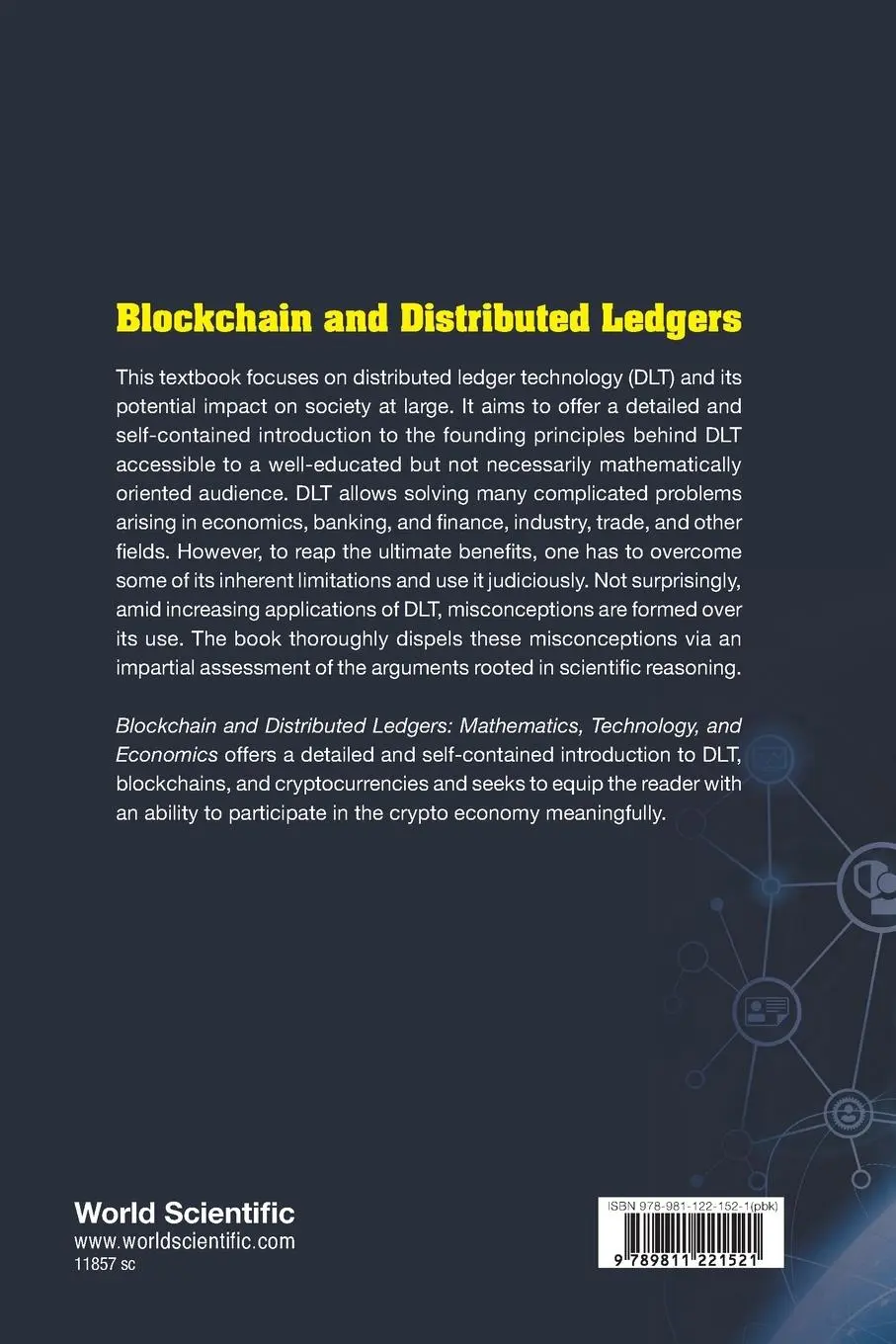 Blockchain and Distributed Ledgers

This textbook focuses on distributed ledger technology (DLT) and its potential impact on society at large. It aims to offer a detailed and self-contained introduction to the founding principles behind DLT accessible to a well-educated but not necessarily mathematically oriented audience. DLT allows solving many complicated problems arising in economics, banking, and finance, industry, trade, and other fields. However, to reap the ultimate benefits, one has to overcome some of its inherent limitations and use it judiciously. Not surprisingly, amid increasing applications of DLT, misconceptions are formed over its use. The book thoroughly dispels these misconceptions via an impartial assessment of the arguments rooted in scientific reasoning.

Blockchain and Distributed Ledgers: Mathematics, Technology, and Economics offers a detailed and self-contained introduction to DLT, blockchains, and cryptocurrencies and seeks to equip the reader with an ability to participate in the crypto economy meaningfully.

World Scientific
www.worldscientific.com
11857 sc

ISBN 978-981-122-152-1(pbk)
9 789811 221521